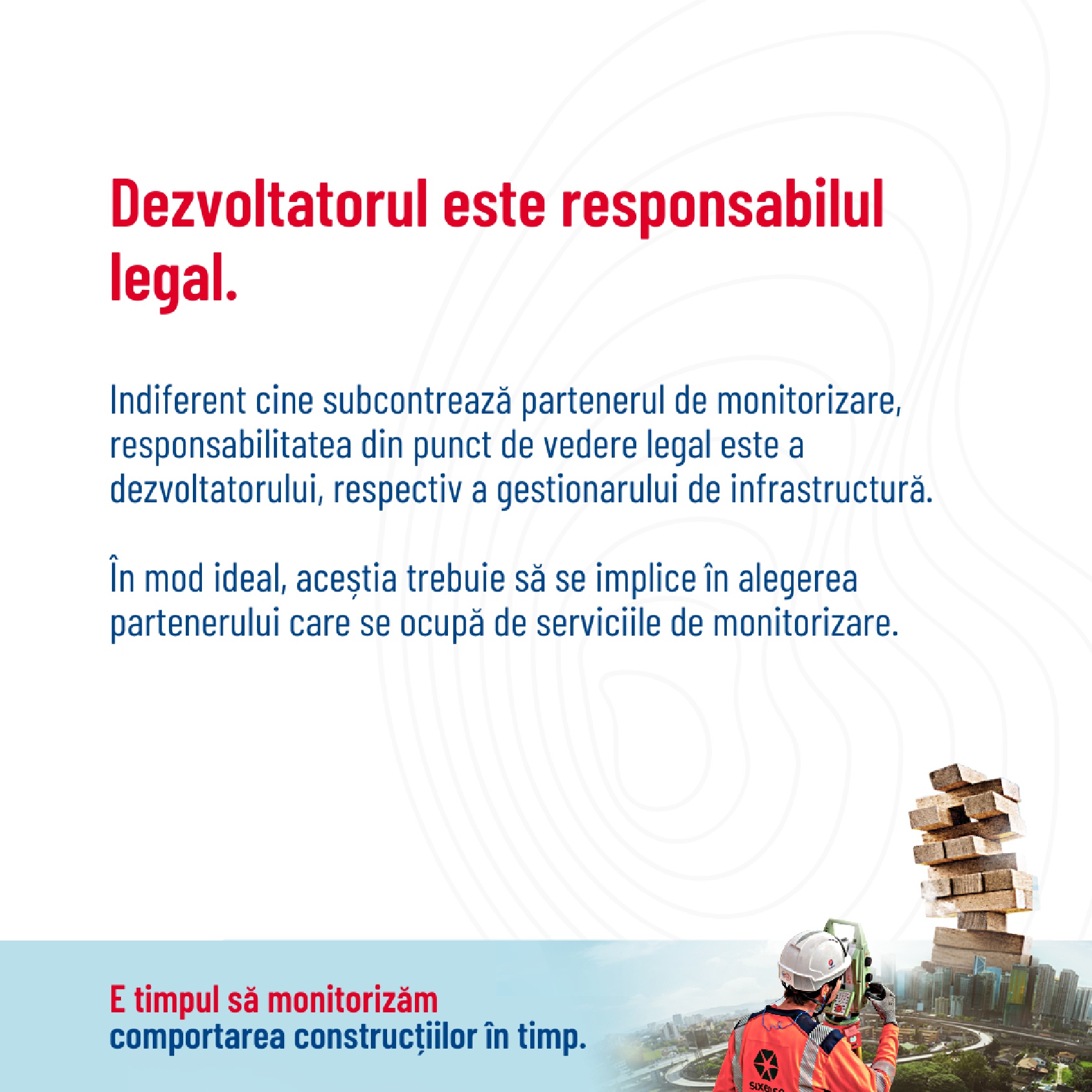 Dezvoltatorul este responsabilul legal.

Indiferent cine subcontrează partenerul de monitorizare, responsabilitatea din punct de vedere legal este a dezvoltatorului, respectiv a gestionarului de infrastructură.

În mod ideal, aceștia trebuie să se implice în alegerea partenerului care se ocupă de serviciile de monitorizare.

E timpul să monitorizăm
comportarea construcțiilor în timp.

SIXENSE